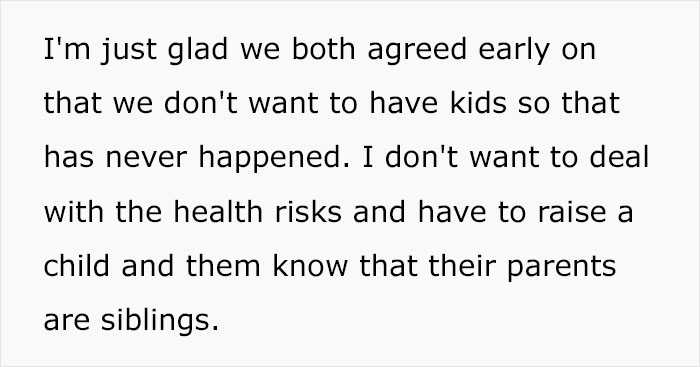 I'm just glad we both agreed early on that we don't want to have kids so that has never happened. I don't want to deal with the health risks and have to raise a child and them know that their parents are siblings.